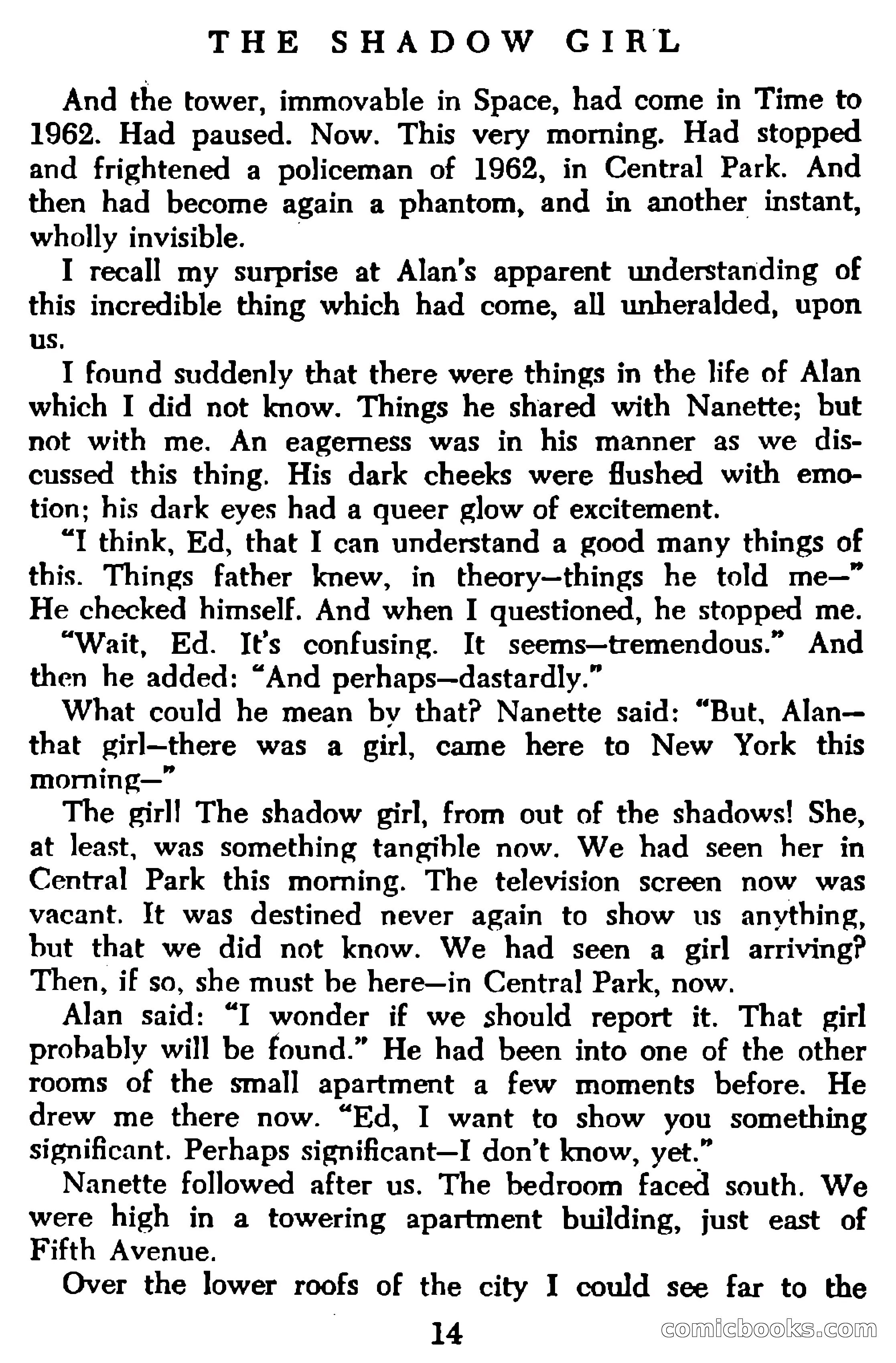 THE SHADOW GIRL

And the tower, immovable in Space, had come in Time to 1962. Had paused. Now. This very morning. Had stopped and frightened a policeman of 1962, in Central Park. And then had become again a phantom, and in another instant, wholly invisible.

I recall my surprise at Alan's apparent understanding of this incredible thing which had come, all unheralded, upon us.

I found suddenly that there were things in the life of Alan which I did not know. Things he shared with Nanette; but not with me. An eagerness was in his manner as we discussed this thing. His dark cheeks were flushed with emotion; his dark eyes had a queer glow of excitement.

"I think, Ed, that I can understand a good many things of this. Things father knew, in theory—things he told me—" He checked himself. And when I questioned, he stopped me.

"Wait, Ed. It's confusing. It seems—tremendous." And then he added: "And perhaps—dastardly."

What could he mean by that? Nanette said: "But, Alan—that girl—there was a girl, came here to New York this morning—"

The girl! The shadow girl, from out of the shadows! She, at least, was something tangible now. We had seen her in Central Park this morning. The television screen now was vacant. It was destined never again to show us anything, but that we did not know. We had seen a girl arriving? Then, if so, she must be here—in Central Park, now.

Alan said: "I wonder if we should report it. That girl probably will be found." He had been into one of the other rooms of the small apartment a few moments before. He drew me there now. "Ed, I want to show you something significant. Perhaps significant—I don't know, yet."

Nanette followed after us. The bedroom faced south. We were high in a towering apartment building, just east of Fifth Avenue.

Over the lower roofs of the city I could see far to the

14

comicbooks.com